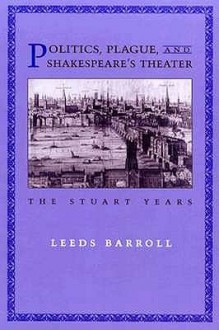 POLITICS, PLAGUE, AND SHAKESPEARE'S THEATER

THE STUART YEARS

LEEDS BARROLL